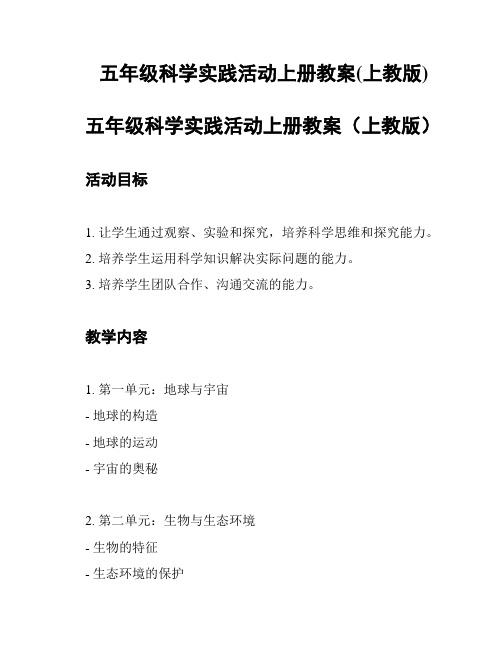 五年级科学实践活动上册教案(上教版)

五年级科学实践活动上册教案（上教版）

活动目标

1. 让学生通过观察、实验和探究，培养科学思维和探究能力。

2. 培养学生运用科学知识解决实际问题的能力。

3. 培养学生团队合作、沟通交流的能力。

教学内容

1. 第一单元：地球与宇宙

- 地球的构造

- 地球的运动

- 宇宙的奥秘

2. 第二单元：生物与生态环境

- 生物的特征

- 生态环境的保护